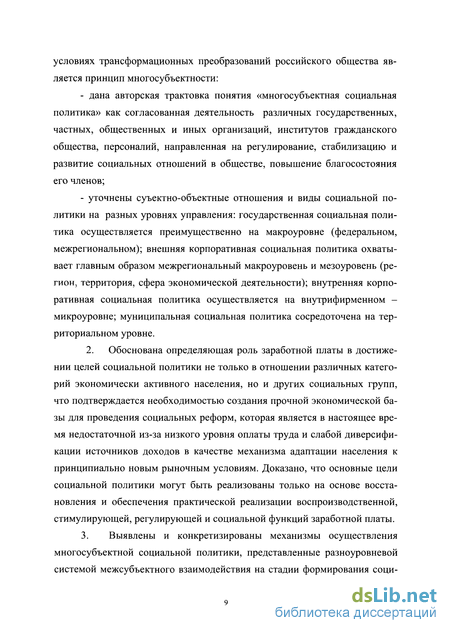 условиях трансформационных преобразований российского общества является принцип многосубъектности:

- дана авторская трактовка понятия «многосубъектная социальная политика» как согласованная деятельность различных государственных, частных, общественных и иных организаций, институтов гражданского общества, персоналий, направленная на регулирование, стабилизацию и развитие социальных отношений в обществе, повышение благосостояния его членов;

- уточнены суъектно-объектные отношения и виды социальной политики на разных уровнях управления: государственная социальная политика осуществляется преимущественно на макроуровне (федеральном, межрегиональном); внешняя корпоративная социальная политика охватывает главным образом межрегиональный макроуровень и мезоуровень (регион, территория, сфера экономической деятельности); внутренняя корпоративная социальная политика осуществляется на внутрифирменном – микроуровне; муниципальная социальная политика сосредоточена на территориальном уровне.

2. Обоснована определяющая роль заработной платы в достижении целей социальной политики не только в отношении различных категорий экономически активного населения, но и других социальных групп, что подтверждается необходимостью создания прочной экономической базы для проведения социальных реформ, которая является в настоящее время недостаточной из-за низкого уровня оплаты труда и слабой диверсификации источников доходов в качестве механизма адаптации населения к принципиально новым рыночным условиям. Доказано, что основные цели социальной политики могут быть реализованы только на основе восстановления и обеспечения практической реализации воспроизводственной, стимулирующей, регулирующей и социальной функций заработной платы.

3. Выявлены и конкретизированы механизмы осуществления многосубъектной социальной политики, представленные разноуровневой системой межсубъектного взаимодействия на стадии формирования соци-

9

dsLib.net
библиотека диссертаций